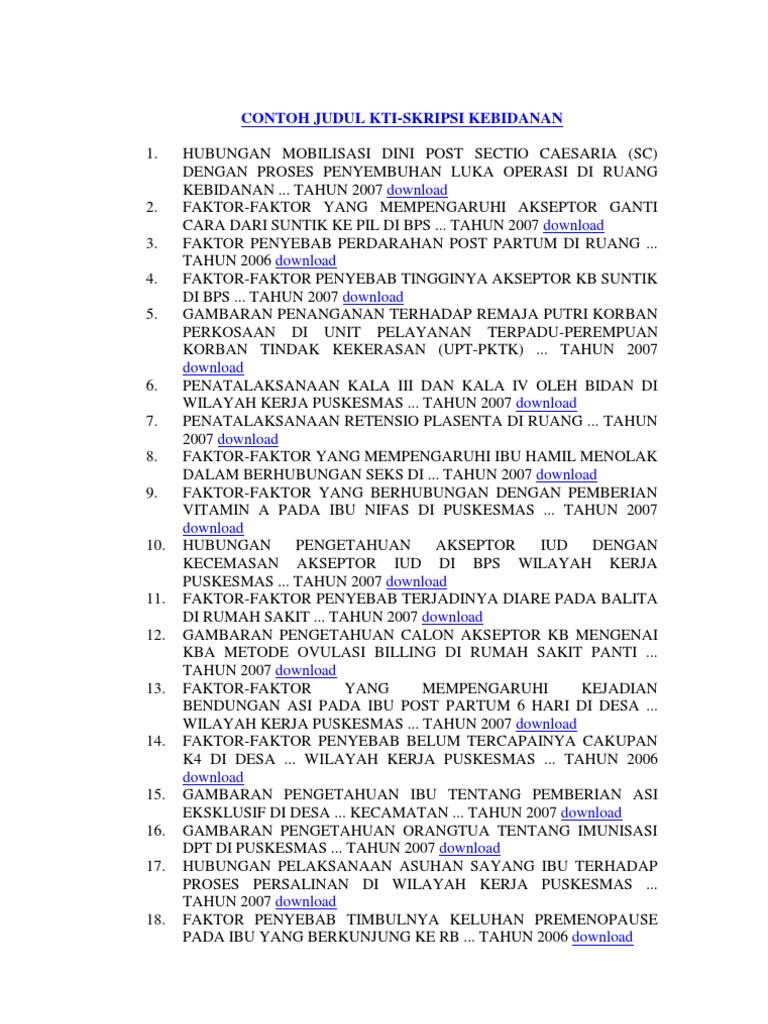 CONTOH JUDUL KTI-SKRIPSI KEBIDANAN

1. HUBUNGAN MOBILISASI DINI POST SECTIO CAESARIA (SC) DENGAN PROSES PENYEMBUHAN LUKA OPERASI DI RUANG KEBIDANAN ... TAHUN 2007 download
2. FAKTOR-FAKTOR YANG MEMPENGARUHI AKSEPTOR GANTI CARA DARI SUNTIK KE PIL DI BPS ... TAHUN 2007 download
3. FAKTOR PENYEBAB PERDARAHAN POST PARTUM DI RUANG ... TAHUN 2006 download
4. FAKTOR-FAKTOR PENYEBAB TINGGINYA AKSEPTOR KB SUNTIK DI BPS ... TAHUN 2007 download
5. GAMBARAN PENANGANAN TERHADAP REMAJA PUTRI KORBAN PERKOSAAN DI UNIT PELAYANAN TERPADU-PEREMPUAN KORBAN TINDAK KEKERASAN (UPT-PKTK) ... TAHUN 2007 download
6. PENATALAKSANAAN KALA III DAN KALA IV OLEH BIDAN DI WILAYAH KERJA PUSKESMAS ... TAHUN 2007 download
7. PENATALAKSANAAN RETENSIO PLASENTA DI RUANG ... TAHUN 2007 download
8. FAKTOR-FAKTOR YANG MEMPENGARUHI IBU HAMIL MENOLAK DALAM BERHUBUNGAN SEKS DI ... TAHUN 2007 download
9. FAKTOR-FAKTOR YANG BERHUBUNGAN DENGAN PEMBERIAN VITAMIN A PADA IBU NIFAS DI PUSKESMAS ... TAHUN 2007 download
10. HUBUNGAN PENGETAHUAN AKSEPTOR IUD DENGAN KECEMASAN AKSEPTOR IUD DI BPS WILAYAH KERJA PUSKESMAS ... TAHUN 2007 download
11. FAKTOR-FAKTOR PENYEBAB TERJADINYA DIARE PADA BALITA DI RUMAH SAKIT ... TAHUN 2007 download
12. GAMBARAN PENGETAHUAN CALON AKSEPTOR KB MENGENAI KBA METODE OVULASI BILLING DI RUMAH SAKIT PANTI ... TAHUN 2007 download
13. FAKTOR-FAKTOR YANG MEMPENGARUHI KEJADIAN BENDUNGAN ASI PADA IBU POST PARTUM 6 HARI DI DESA ... WILAYAH KERJA PUSKESMAS ... TAHUN 2007 download
14. FAKTOR-FAKTOR PENYEBAB BELUM TERCAPAINYA CAKUPAN K4 DI DESA ... WILAYAH KERJA PUSKESMAS ... TAHUN 2006 download
15. GAMBARAN PENGETAHUAN IBU TENTANG PEMBERIAN ASI EKSKLUSIF DI DESA ... KECAMATAN ... TAHUN 2007 download
16. GAMBARAN PENGETAHUAN ORANGTUA TENTANG IMUNISASI DPT DI PUSKESMAS ... TAHUN 2007 download
17. HUBUNGAN PELAKSANAAN ASUHAN SAYANG IBU TERHADAP PROSES PERSALINAN DI WILAYAH KERJA PUSKESMAS ... TAHUN 2007 download
18. FAKTOR PENYEBAB TIMBULNYA KELUHAN PREMENOPAUSE PADA IBU YANG BERKUNJUNG KE RB ... TAHUN 2006 download